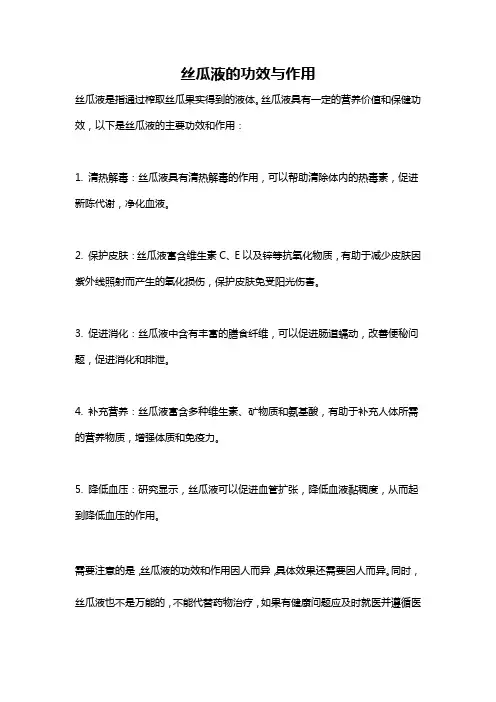 丝瓜液的功效与作用

丝瓜液是指通过榨取丝瓜果实得到的液体。丝瓜液具有一定的营养价值和保健功效，以下是丝瓜液的主要功效和作用：

1. 清热解毒：丝瓜液具有清热解毒的作用，可以帮助清除体内的热毒素，促进新陈代谢，净化血液。

2. 保护皮肤：丝瓜液富含维生素 C、E 以及锌等抗氧化物质，有助于减少皮肤因紫外线照射而产生的氧化损伤，保护皮肤免受阳光伤害。

3. 促进消化：丝瓜液中含有丰富的膳食纤维，可以促进肠道蠕动，改善便秘问题，促进消化和排泄。

4. 补充营养：丝瓜液富含多种维生素、矿物质和氨基酸，有助于补充人体所需的营养物质，增强体质和免疫力。

5. 降低血压：研究显示，丝瓜液可以促进血管扩张，降低血液黏稠度，从而起到降低血压的作用。

需要注意的是，丝瓜液的功效和作用因人而异，具体效果还需要因人而异。同时，丝瓜液也不是万能的，不能代替药物治疗，如果有健康问题应及时就医并遵循医